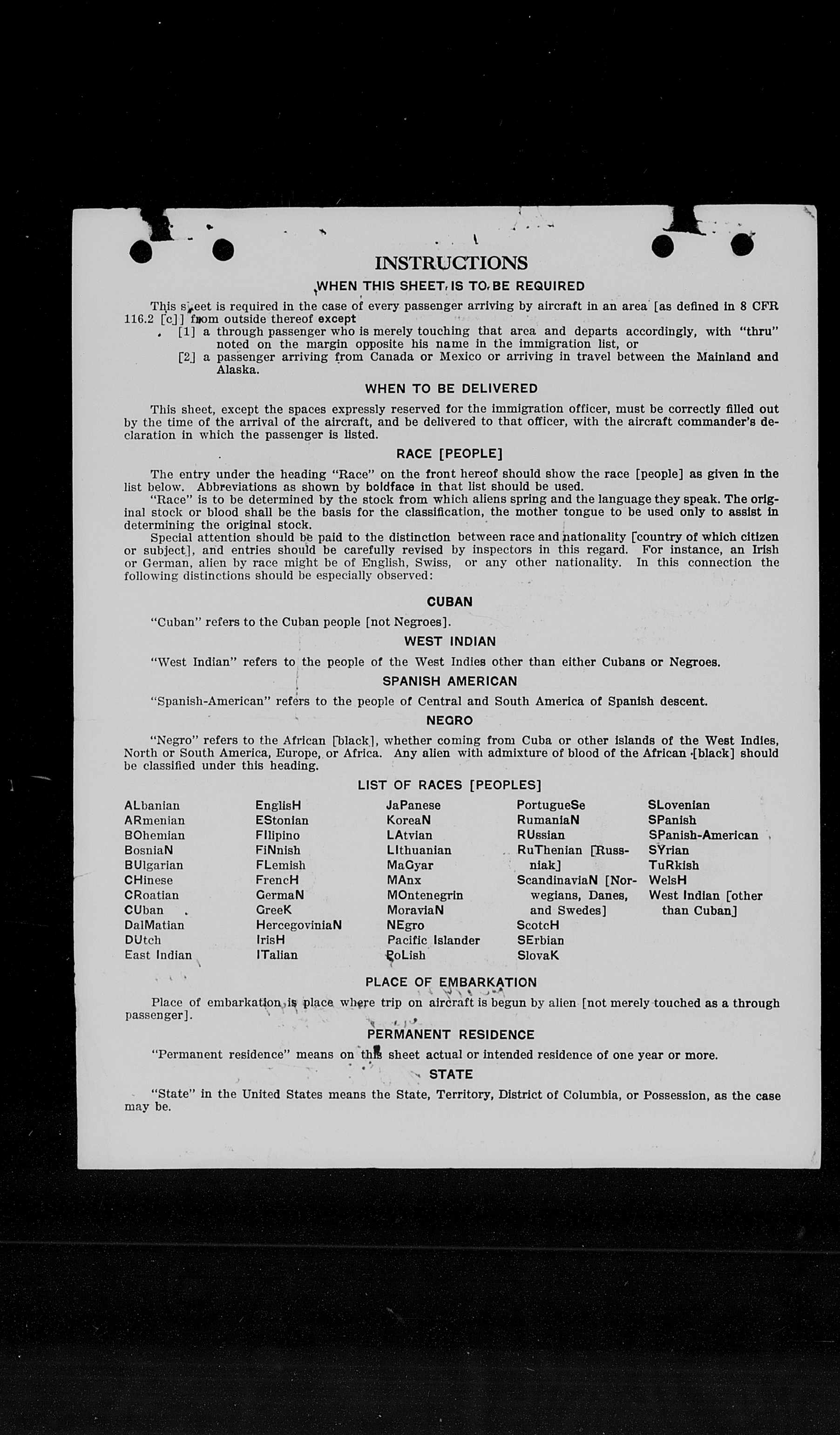 INSTRUCTIONS

WHEN THIS SHEET IS TO BE REQUIRED

This sheet is required in the case of every passenger arriving by aircraft in an area [as defined in 8 CFR 116.2 [c]] from outside thereof except

[1] a through passenger who is merely touching that area and departs accordingly, with "thru" noted on the margin opposite his name in the immigration list, or

[2] a passenger arriving from Canada or Mexico or arriving in travel between the Mainland and Alaska.

WHEN TO BE DELIVERED

This sheet, except the spaces expressly reserved for the immigration officer, must be correctly filled out by the time of the arrival of the aircraft, and be delivered to that officer, with the aircraft commander's declaration in which the passenger is listed.

RACE [PEOPLE]

The entry under the heading "Race" on the front hereof should show the race [people] as given in the list below. Abbreviations as shown by boldface in that list should be used.

"Race" is to be determined by the stock from which aliens spring and the language they speak. The original stock or blood shall be the basis for the classification, the mother tongue to be used only to assist in determining the original stock.

Special attention should be paid to the distinction between race and nationality [country of which citizen or subject], and entries should be carefully revised by inspectors in this regard. For instance, an Irish or German, alien by race might be of English, Swiss, or any other nationality. In this connection the following distinctions should be especially observed:

CUBAN

"Cuban" refers to the Cuban people [not Negroes].

WEST INDIAN

"West Indian" refers to the people of the West Indies other than either Cubans or Negroes.

SPANISH AMERICAN

"Spanish-American" refers to the people of Central and South America of Spanish descent.

NEGRO

"Negro" refers to the African [black], whether coming from Cuba or other islands of the West Indies, North or South America, Europe, or Africa. Any alien with admixture of blood of the African [black] should be classified under this heading.

LIST OF RACES [PEOPLES]

ALbanian
ARmenian
BOhemian
BosniaN
BUlgarian
CHinese
CRoatian
CUban
DalMatian
DUtch
East Indian

EnglisH
EStonian
FIlipino
FiNnish
FLemish
FrencH
GermaN
GreeK
HercegoviniaN
IrisH
ITalian

JaPanese
KoreaN
LAtvian
LIthuanian
MaGyar
MAnx
MOntenegrin
MoraviaN
NEgro
Pacific Islander
PoLish

PortugueSe
RumaniaN
RUssian
RuThenian [Russniak]
ScandinaviaN [Norwegians, Danes, and Swedes]
ScotcH
SErbian
SlovaK

SLovenian
SPanish
SPanish-American
SYrian
TuRkish
WelsH
West Indian [other than Cuban]

PLACE OF EMBARKATION

Place of embarkation is place where trip on aircraft is begun by alien [not merely touched as a through passenger].

PERMANENT RESIDENCE

"Permanent residence" means on this sheet actual or intended residence of one year or more.

STATE

"State" in the United States means the State, Territory, District of Columbia, or Possession, as the case may be.